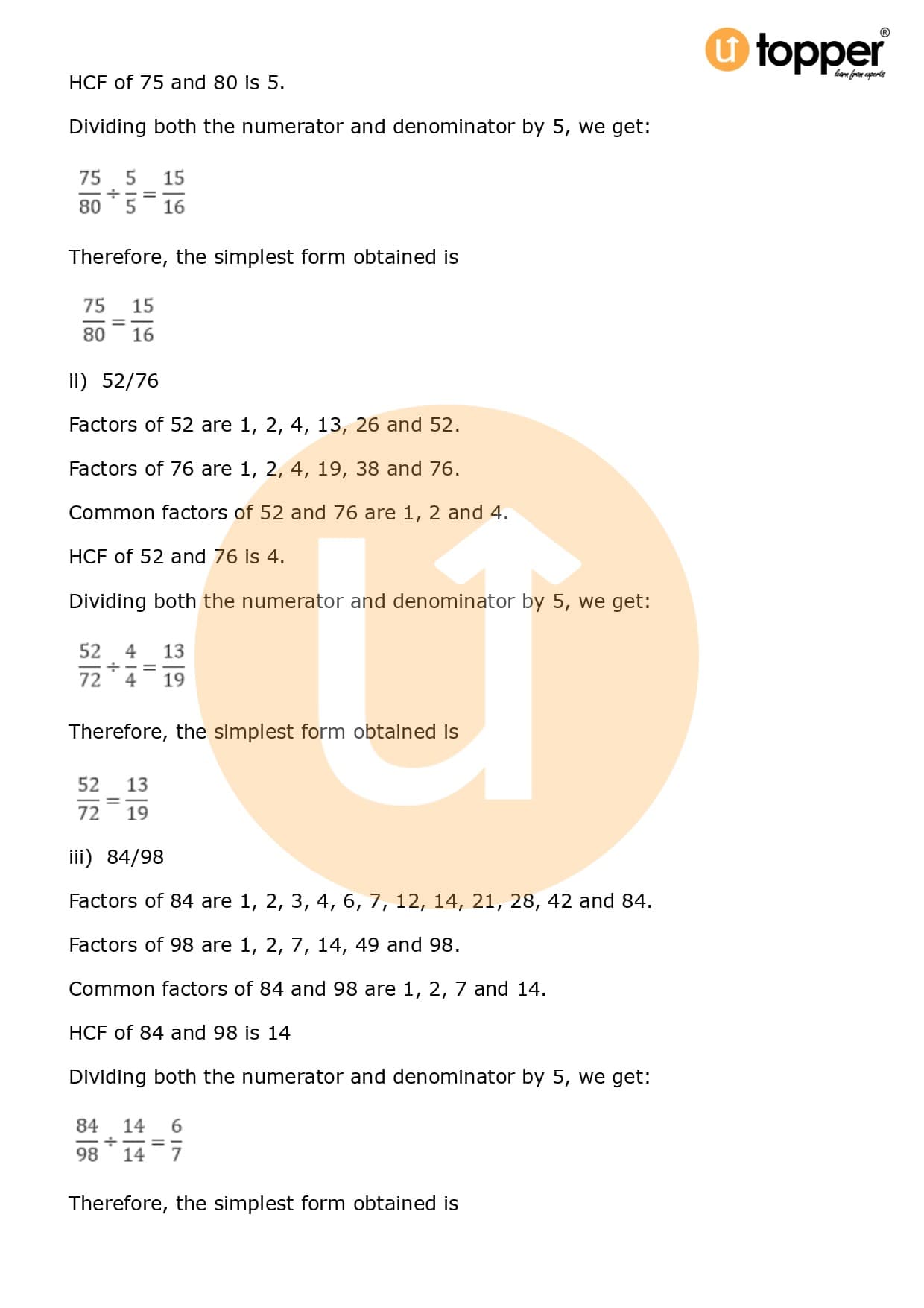 topper®
learn from experts

HCF of 75 and 80 is 5.

Dividing both the numerator and denominator by 5, we get:

$\frac{75}{80} \div \frac{5}{5} = \frac{15}{16}$

Therefore, the simplest form obtained is

$\frac{75}{80} = \frac{15}{16}$

ii) 52/76

Factors of 52 are 1, 2, 4, 13, 26 and 52.

Factors of 76 are 1, 2, 4, 19, 38 and 76.

Common factors of 52 and 76 are 1, 2 and 4.

HCF of 52 and 76 is 4.

Dividing both the numerator and denominator by 5, we get:

$\frac{52}{72} \div \frac{4}{4} = \frac{13}{19}$

Therefore, the simplest form obtained is

$\frac{52}{72} = \frac{13}{19}$

iii) 84/98

Factors of 84 are 1, 2, 3, 4, 6, 7, 12, 14, 21, 28, 42 and 84.

Factors of 98 are 1, 2, 7, 14, 49 and 98.

Common factors of 84 and 98 are 1, 2, 7 and 14.

HCF of 84 and 98 is 14

Dividing both the numerator and denominator by 5, we get:

$\frac{84}{98} \div \frac{14}{14} = \frac{6}{7}$

Therefore, the simplest form obtained is